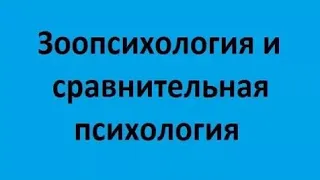 Зоопсихология и сравнительная психология